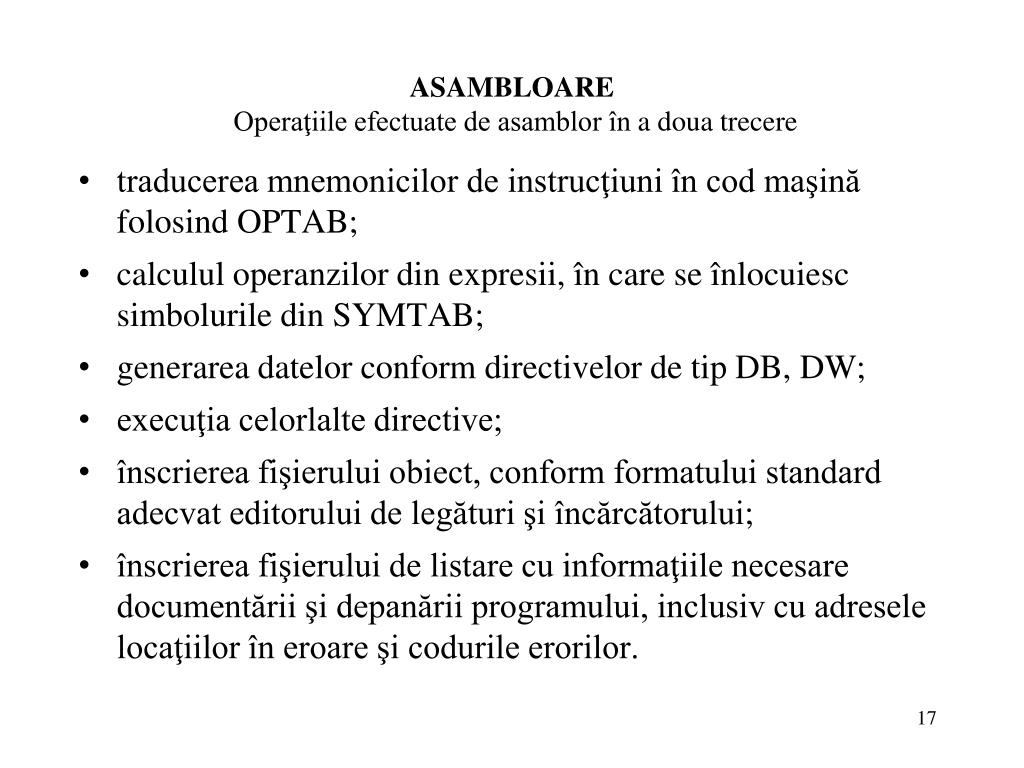 ASAMBLOARE
Operaţiile efectuate de asamblor în a doua trecere

• traducerea mnemonicilor de instrucţiuni în cod maşină folosind OPTAB;
• calculul operanzilor din expresii, în care se înlocuiesc simbolurile din SYMTAB;
• generarea datelor conform directivelor de tip DB, DW;
• execuţia celorlalte directive;
• înscrierea fişierului obiect, conform formatului standard adecvat editorului de legături şi încărcătorului;
• înscrierea fişierului de listare cu informaţiile necesare documentării şi depanării programului, inclusiv cu adresele locaţiilor în eroare şi codurile erorilor.

17